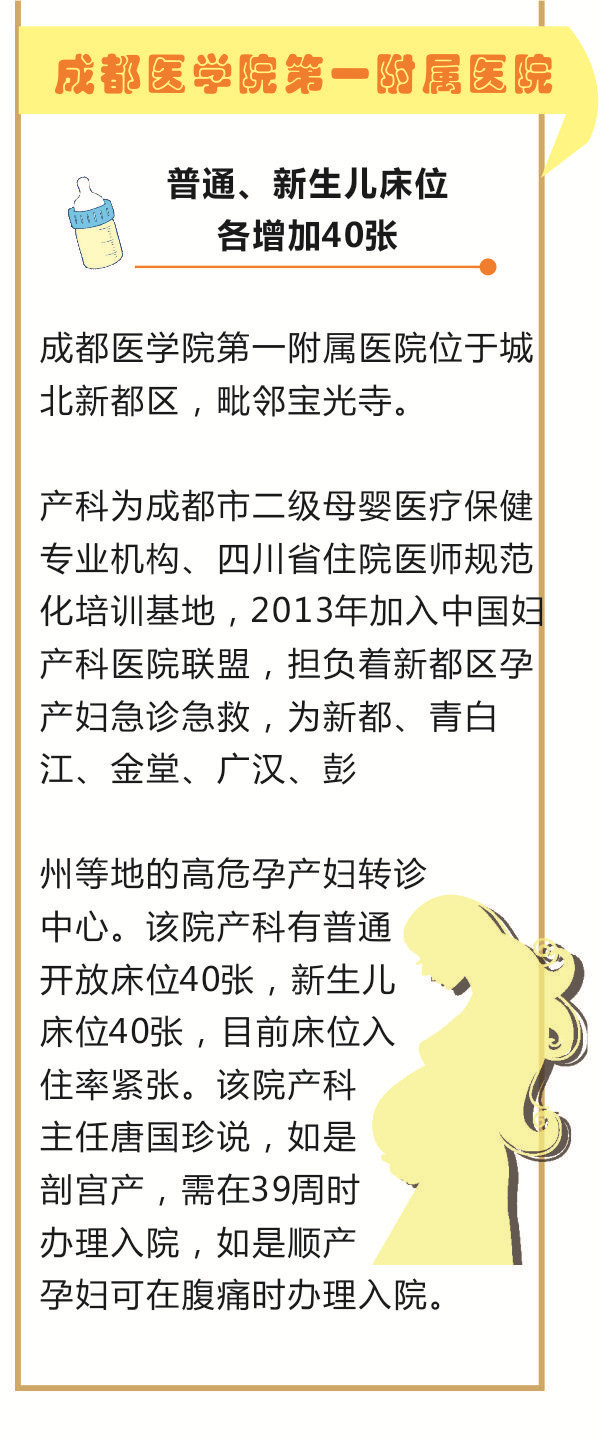 成都医学院第一附属医院

普通、新生儿床位
各增加40张

成都医学院第一附属医院位于城北新都区，毗邻宝光寺。

产科为成都市二级母婴医疗保健专业机构、四川省住院医师规范化培训基地，2013年加入中国妇产科医院联盟，担负着新都区孕产妇急诊急救，为新都、青白江、金堂、广汉、彭

州等地的高危孕产妇转诊中心。该院产科有普通开放床位40张，新生儿床位40张，目前床位入住率紧张。该院产科主任唐国珍说，如是剖宫产，需在39周时办理入院，如是顺产孕妇可在腹痛时办理入院。